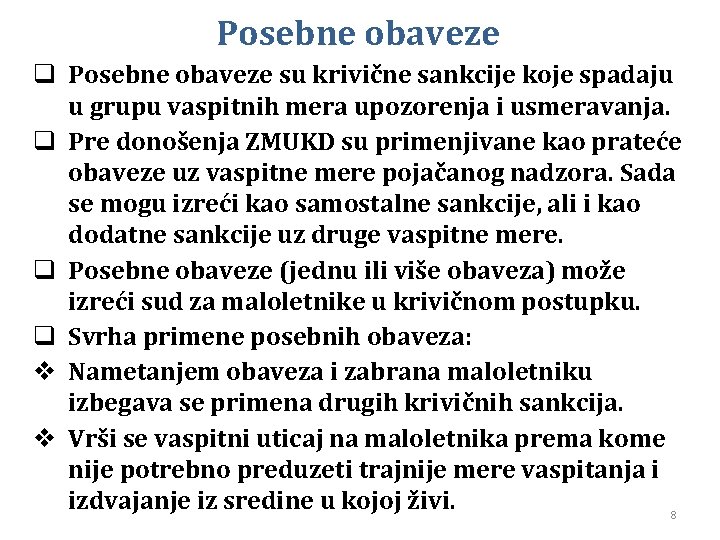 Posebne obaveze

❑ Posebne obaveze su krivične sankcije koje spadaju u grupu vaspitnih mera upozorenja i usmeravanja.

❑ Pre donošenja ZMUKD su primenjivane kao prateće obaveze uz vaspitne mere pojačanog nadzora. Sada se mogu izreći kao samostalne sankcije, ali i kao dodatne sankcije uz druge vaspitne mere.

❑ Posebne obaveze (jednu ili više obaveza) može izreći sud za maloletnike u krivičnom postupku.

❑ Svrha primene posebnih obaveza:

❖ Nametanjem obaveza i zabrana maloletniku izbegava se primena drugih krivičnih sankcija.

❖ Vrši se vaspitni uticaj na maloletnika prema kome nije potrebno preduzeti trajnije mere vaspitanja i izdvajanje iz sredine u kojoj živi.

8